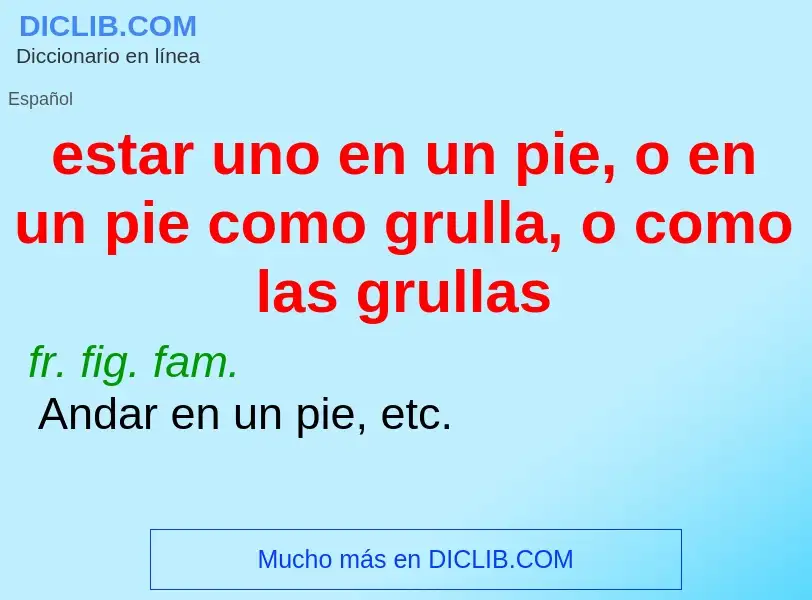 DICLIB.COM
Diccionario en línea

Español

estar uno en un pie, o en un pie como grulla, o como las grullas

fr. fig. fam.
Andar en un pie, etc.

Mucho más en DICLIB.COM